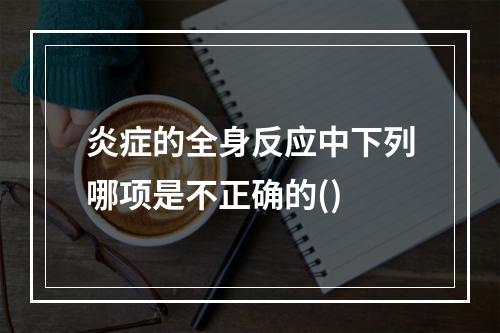 炎症的全身反应中下列哪项是不正确的()